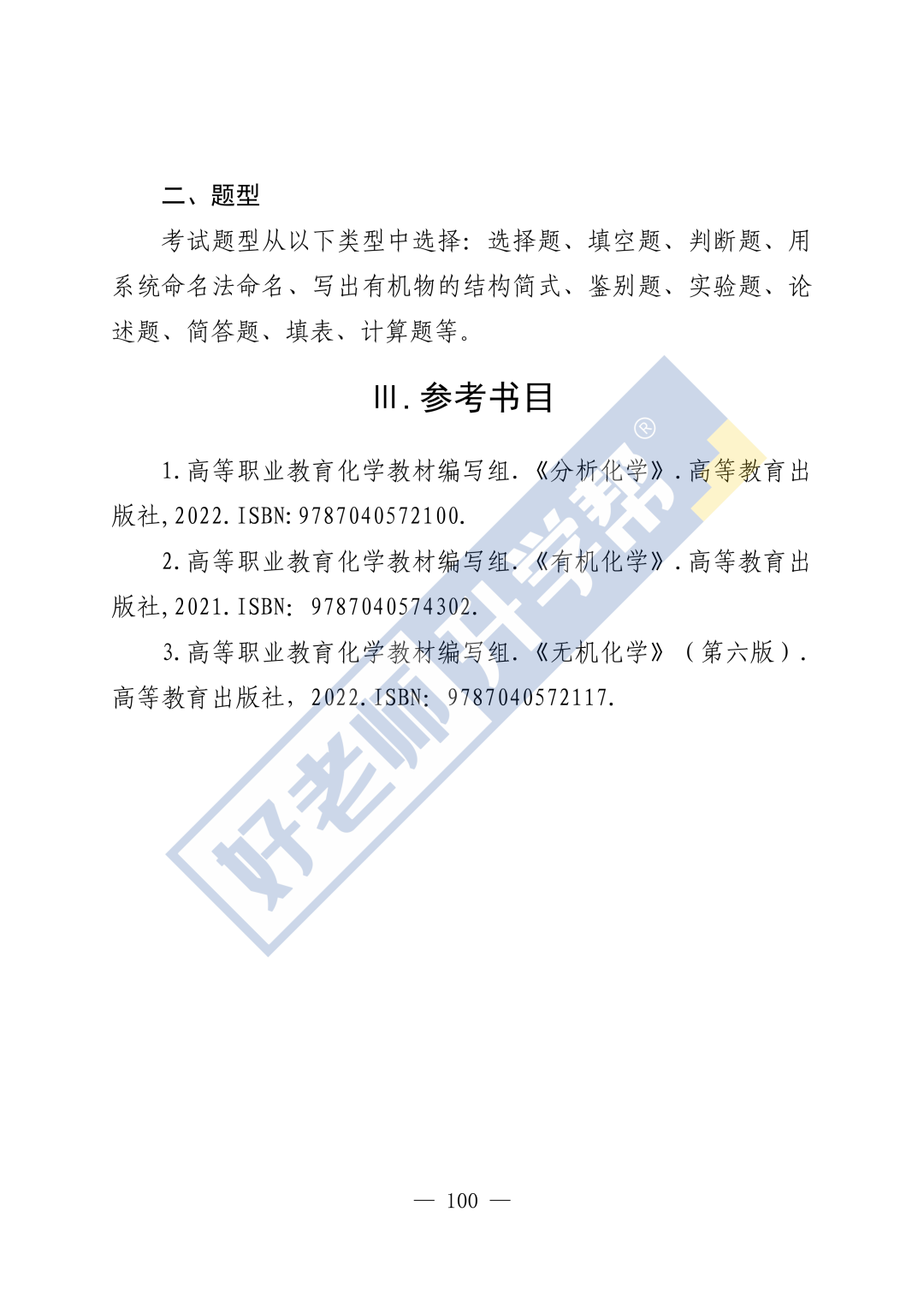 二、题型

考试题型从以下类型中选择：选择题、填空题、判断题、用系统命名法命名、写出有机物的结构简式、鉴别题、实验题、论述题、简答题、填表、计算题等。

Ⅲ.参考书目

1.高等职业教育化学教材编写组.《分析化学》.高等教育出版社,2022.ISBN:9787040572100.

2.高等职业教育化学教材编写组.《有机化学》.高等教育出版社,2021.ISBN: 9787040574302.

3.高等职业教育化学教材编写组.《无机化学》（第六版）.高等教育出版社，2022.ISBN: 9787040572117.

— 100 —

好老师升学帮®